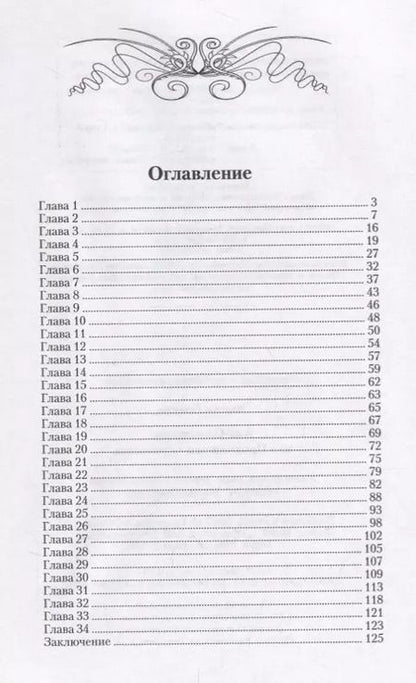 Оглавление

Глава 1 ........ 3
Глава 2 ........ 7
Глава 3 ........ 16
Глава 4 ........ 19
Глава 5 ........ 27
Глава 6 ........ 32
Глава 7 ........ 37
Глава 8 ........ 43
Глава 9 ........ 46
Глава 10 ........ 48
Глава 11 ........ 50
Глава 12 ........ 54
Глава 13 ........ 57
Глава 14 ........ 59
Глава 15 ........ 62
Глава 16 ........ 63
Глава 17 ........ 65
Глава 18 ........ 67
Глава 19 ........ 69
Глава 20 ........ 72
Глава 21 ........ 75
Глава 22 ........ 79
Глава 23 ........ 82
Глава 24 ........ 88
Глава 25 ........ 93
Глава 26 ........ 98
Глава 27 ........ 102
Глава 28 ........ 105
Глава 29 ........ 107
Глава 30 ........ 109
Глава 31 ........ 113
Глава 32 ........ 118
Глава 33 ........ 121
Глава 34 ........ 123
Заключение ........ 125